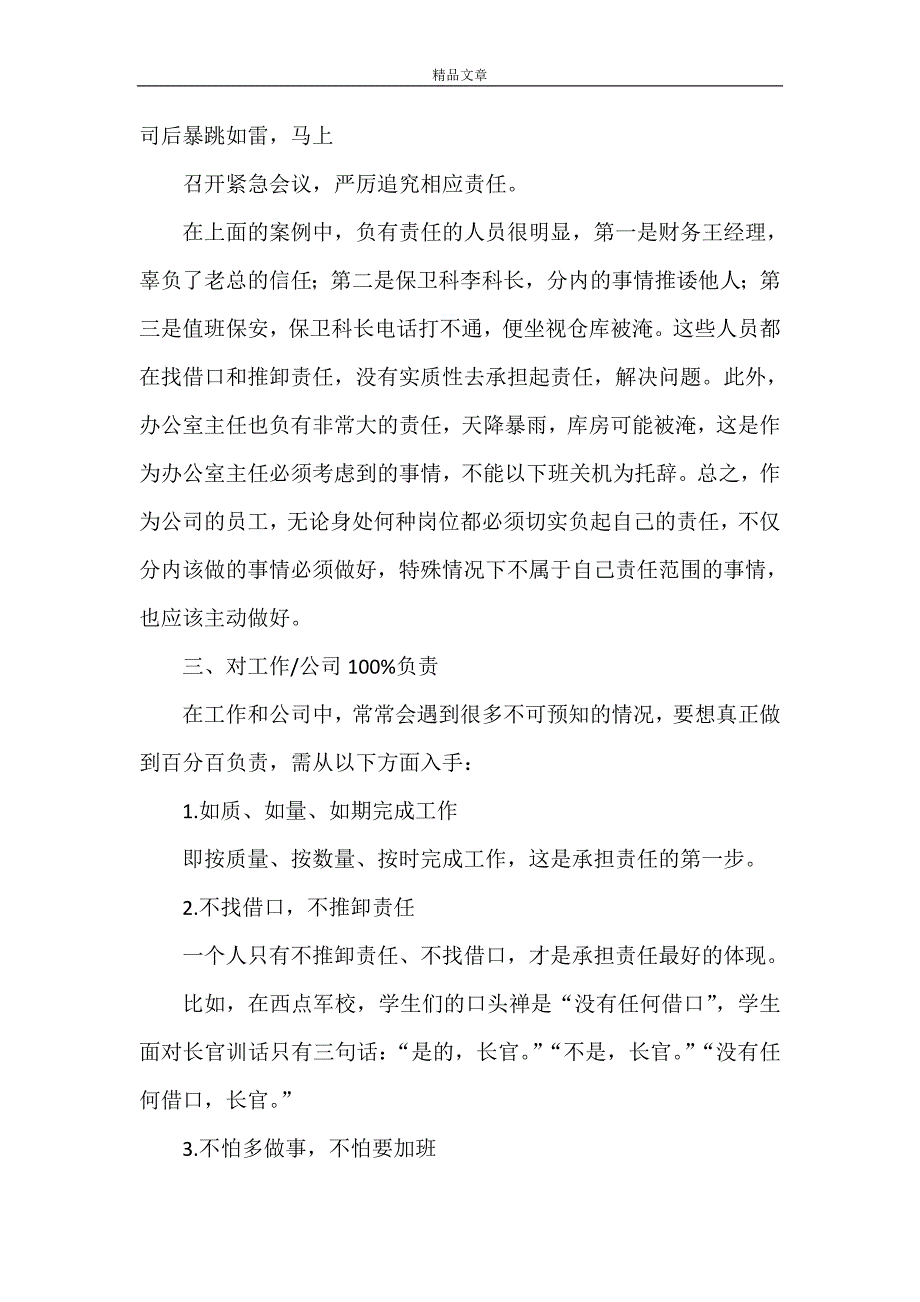 精品文章

司后暴跳如雷，马上

召开紧急会议，严厉追究相应责任。

在上面的案例中，负有责任的人员很明显，第一是财务王经理，辜负了老总的信任；第二是保卫科李科长，分内的事情推诿他人；第三是值班保安，保卫科长电话打不通，便坐视仓库被淹。这些人员都在找借口和推卸责任，没有实质性去承担起责任，解决问题。此外，办公室主任也负有非常大的责任，天降暴雨，库房可能被淹，这是作为办公室主任必须考虑到的事情，不能以下班关机为托辞。总之，作为公司的员工，无论身处何种岗位都必须切实负起自己的责任，不仅分内该做的事情必须做好，特殊情况下不属于自己责任范围的事情，也应该主动做好。

三、对工作/公司 100%负责

在工作和公司中，常常会遇到很多不可预知的情况，要想真正做到百分百负责，需从以下方面入手：

1.如质、如量、如期完成工作

即按质量、按数量、按时完成工作，这是承担责任的第一步。

2.不找借口，不推卸责任

一个人只有不推卸责任、不找借口，才是承担责任最好的体现。

比如，在西点军校，学生们的口头禅是“没有任何借口”，学生面对长官训话只有三句话：“是的，长官。”“不是，长官。”“没有任何借口，长官。”

3.不怕多做事，不怕要加班